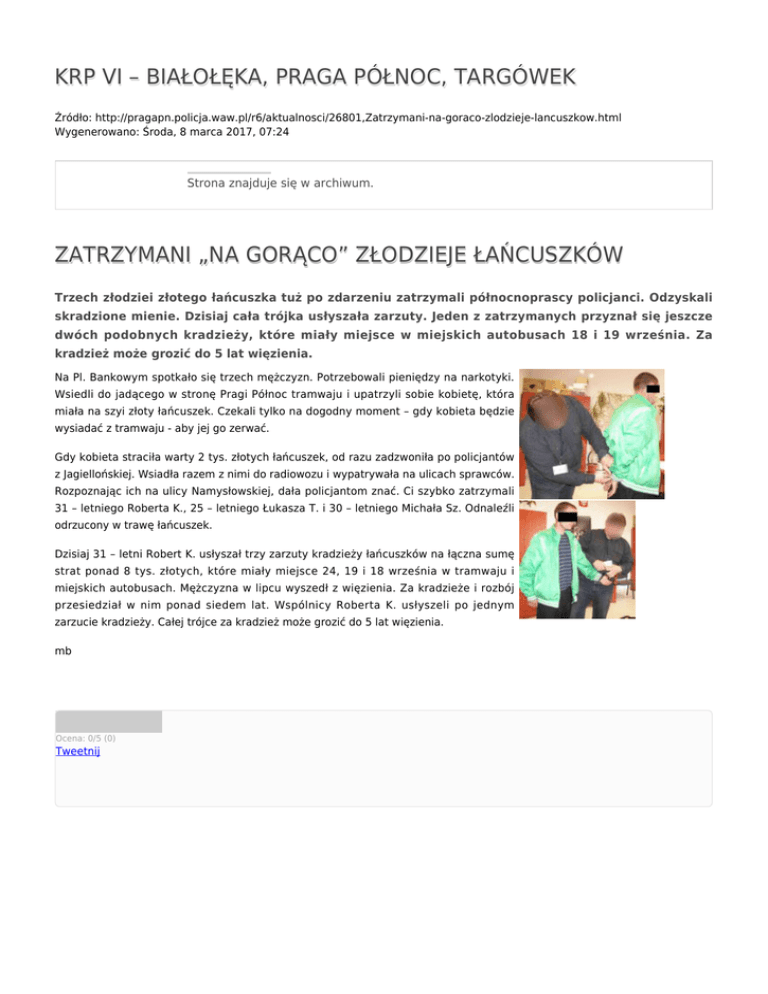 KRP VI – BIAŁOŁĘKA, PRAGA PÓŁNOC, TARGÓWEK

Źródło: http://pragapn.policja.waw.pl/r6/aktualnosci/26801,Zatrzymani-na-goraco-zlodzieje-lancuszkow.html
Wygenerowano: Środa, 8 marca 2017, 07:24

Strona znajduje się w archiwum.

ZATRZYMANI „NA GORĄCO” ZŁODZIEJE ŁAŃCUSZKÓW

Trzech złodziei złotego łańcuszka tuż po zdarzeniu zatrzymali północnoprascy policjanci. Odzyskali skradzione mienie. Dzisiaj cała trójka usłyszała zarzuty. Jeden z zatrzymanych przyznał się jeszcze dwóch podobnych kradzieży, które miały miejsce w miejskich autobusach 18 i 19 września. Za kradzież może grozić do 5 lat więzienia.

Na Pl. Bankowym spotkało się trzech mężczyzn. Potrzebowali pieniędzy na narkotyki. Wsiedli do jadącego w stronę Pragi Północ tramwaju i upatrzyli sobie kobietę, która miała na szyi złoty łańcuszek. Czekali tylko na dogodny moment – gdy kobieta będzie wysiadać z tramwaju - aby jej go zerwać.

Gdy kobieta straciła warty 2 tys. złotych łańcuszek, od razu zadzwoniła po policjantów z Jagiellońskiej. Wsiadła razem z nimi do radiowozu i wypatrywała na ulicach sprawców. Rozpoznając ich na ulicy Namysłowskiej, dała policjantom znać. Ci szybko zatrzymali 31 – letniego Roberta K., 25 – letniego Łukasza T. i 30 – letniego Michała Sz. Odnaleźli odrzucony w trawę łańcuszek.

Dzisiaj 31 – letni Robert K. usłyszał trzy zarzuty kradzieży łańcuszków na łączna sumę strat ponad 8 tys. złotych, które miały miejsce 24, 19 i 18 września w tramwaju i miejskich autobusach. Mężczyzna w lipcu wyszedł z więzienia. Za kradzieże i rozbój przesiedział w nim ponad siedem lat. Wspólnicy Roberta K. usłyszeli po jednym zarzucie kradzieży. Całej trójce za kradzież może grozić do 5 lat więzienia.

mb

Ocena: 0/5 (0)
Tweetnij